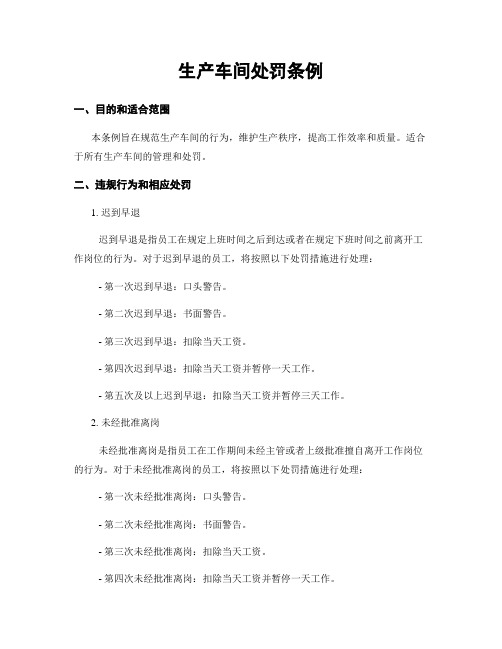 生产车间处罚条例

一、目的和适合范围

本条例旨在规范生产车间的行为，维护生产秩序，提高工作效率和质量。适合于所有生产车间的管理和处罚。

二、违规行为和相应处罚

1. 迟到早退

迟到早退是指员工在规定上班时间之后到达或者在规定下班时间之前离开工作岗位的行为。对于迟到早退的员工，将按照以下处罚措施进行处理：

- 第一次迟到早退：口头警告。

- 第二次迟到早退：书面警告。

- 第三次迟到早退：扣除当天工资。

- 第四次迟到早退：扣除当天工资并暂停一天工作。

- 第五次及以上迟到早退：扣除当天工资并暂停三天工作。

2. 未经批准离岗

未经批准离岗是指员工在工作期间未经主管或者上级批准擅自离开工作岗位的行为。对于未经批准离岗的员工，将按照以下处罚措施进行处理：

- 第一次未经批准离岗：口头警告。

- 第二次未经批准离岗：书面警告。

- 第三次未经批准离岗：扣除当天工资。

- 第四次未经批准离岗：扣除当天工资并暂停一天工作。